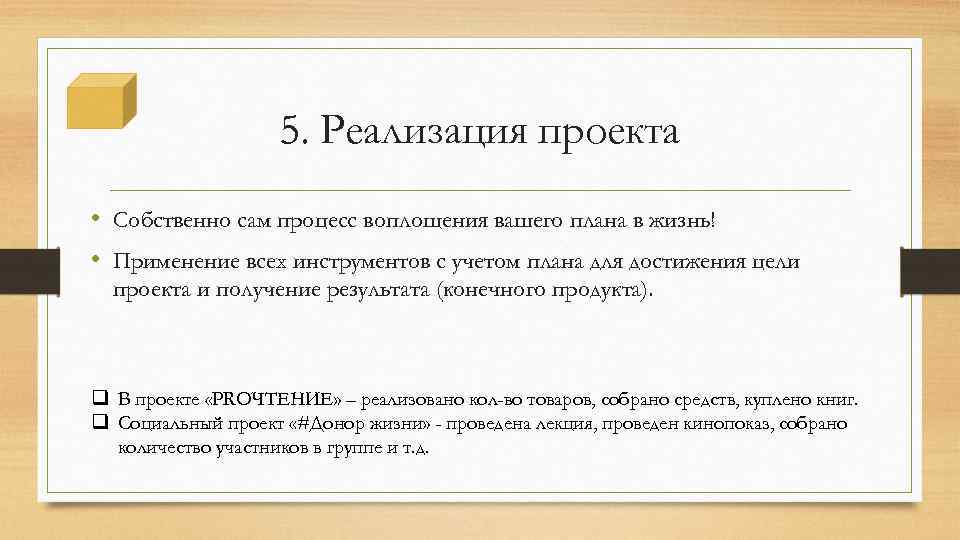 5. Реализация проекта

• Собственно сам процесс воплощения вашего плана в жизнь!

• Применение всех инструментов с учетом плана для достижения цели проекта и получение результата (конечного продукта).

❑ В проекте «PROЧТЕНИЕ» – реализовано кол-во товаров, собрано средств, куплено книг.
❑ Социальный проект «#Донор жизни» - проведена лекция, проведен кинопоказ, собрано количество участников в группе и т.д.